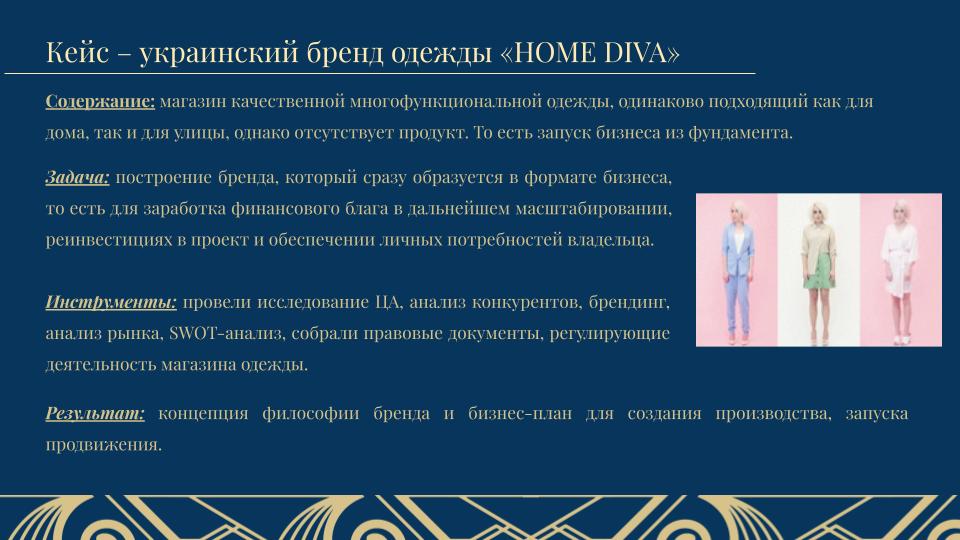 Кейс – украинский бренд одежды «HOME DIVA»

Содержание: магазин качественной многофункциональной одежды, одинаково подходящий как для дома, так и для улицы, однако отсутствует продукт. То есть запуск бизнеса из фундамента.

Задача: построение бренда, который сразу образуется в формате бизнеса, то есть для заработка финансового блага в дальнейшем масштабировании, реинвестициях в проект и обеспечении личных потребностей владельца.

Инструменты: провели исследование ЦА, анализ конкурентов, брендинг, анализ рынка, SWOT-анализ, собрали правовые документы, регулирующие деятельность магазина одежды.

Результат: концепция философии бренда и бизнес-план для создания производства, запуска продвижения.